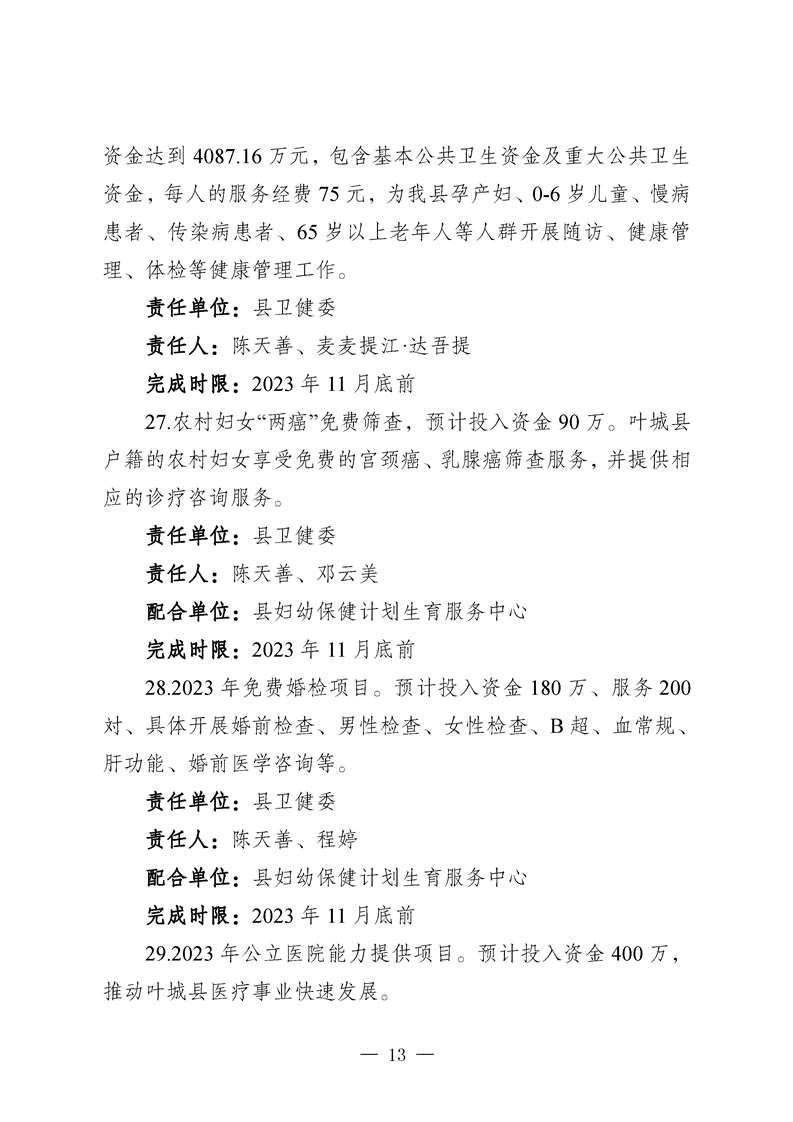 资金达到 4087.16 万元，包含基本公共卫生资金及重大公共卫生资金，每人的服务经费 75 元，为我县孕产妇、0-6 岁儿童、慢病患者、传染病患者、65 岁以上老年人等人群开展随访、健康管理、体检等健康管理工作。

责任单位：县卫健委

责任人：陈天善、麦麦提江·达吾提

完成时限：2023 年 11 月底前

27.农村妇女“两癌”免费筛查，预计投入资金 90 万。叶城县户籍的农村妇女享受免费的宫颈癌、乳腺癌筛查服务，并提供相应的诊疗咨询服务。

责任单位：县卫健委

责任人：陈天善、邓云美

配合单位：县妇幼保健计划生育服务中心

完成时限：2023 年 11 月底前

28.2023 年免费婚检项目。预计投入资金 180 万、服务 200 对、具体开展婚前检查、男性检查、女性检查、B 超、血常规、肝功能、婚前医学咨询等。

责任单位：县卫健委

责任人：陈天善、程婷

配合单位：县妇幼保健计划生育服务中心

完成时限：2023 年 11 月底前

29.2023 年公立医院能力提供项目。预计投入资金 400 万，推动叶城县医疗事业快速发展。

— 13 —